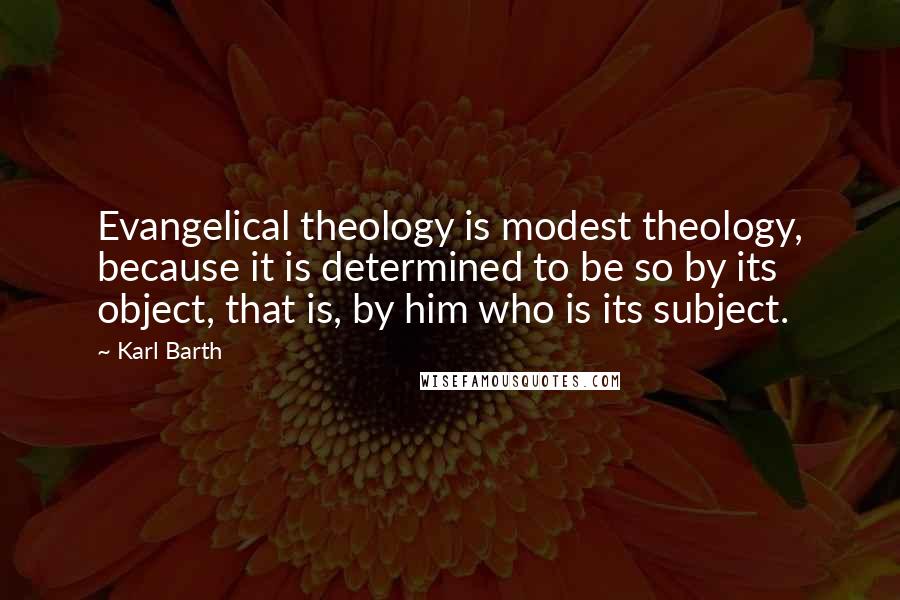 Evangelical theology is modest theology, because it is determined to be so by its object, that is, by him who is its subject.

~ Karl Barth

WISEFAMOUSQUOTES.COM